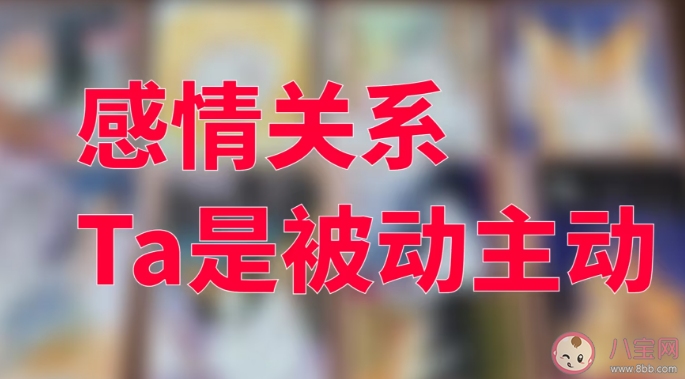 感情关系
Ta是被动主动

八宝网
www.8bb.com